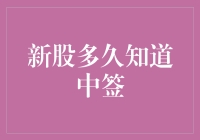 新股多久知道中签